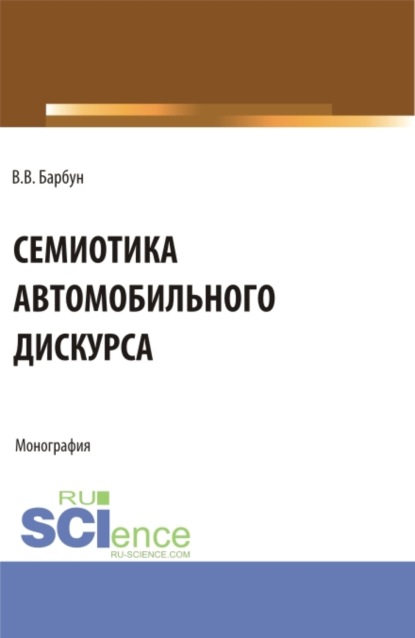 В.В. Барбун

СЕМИОТИКА АВТОМОБИЛЬНОГО ДИСКУРСА

Монография

RU
SCIence
RU-SCIENCE.COM